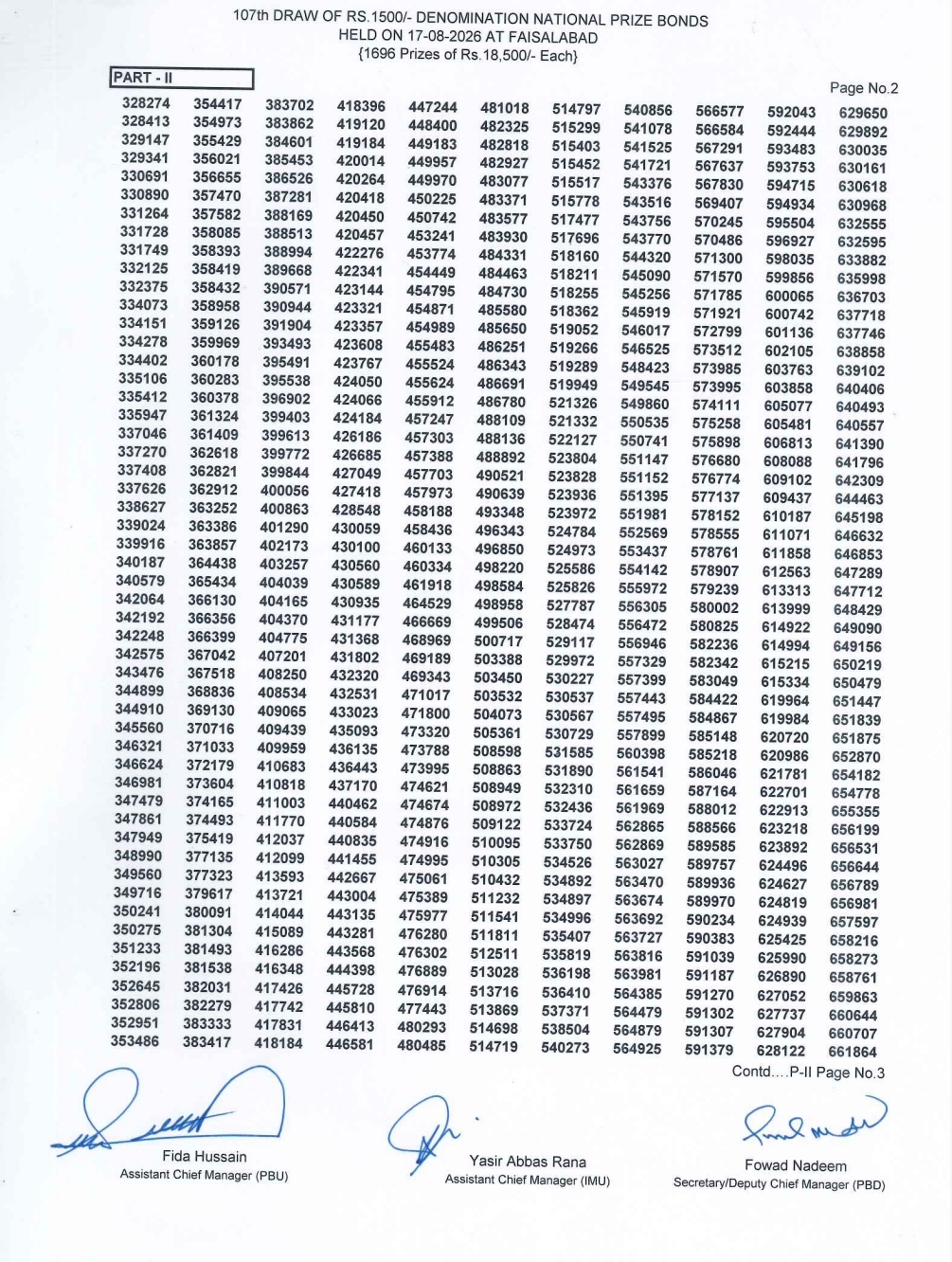 107th DRAW OF RS.1500/- DENOMINATION NATIONAL PRIZE BONDS
HELD ON 17-08-2026 AT FAISALABAD
{1696 Prizes of Rs.18,500/- Each}

PART - II

Page No.2

328274
328413
329147
329341
330691
330890
331264
331728
331749
332125
332375
334073
334151
334278
334402
335106
335412
335947
337046
337270
337408
337626
338627
339024
339916
340187
340579
342064
342192
342248
342575
343476
344899
344910
345560
346321
346624
346981
347479
347861
347949
348990
349560
349716
350241
350275
351233
352196
352645
352806
352951
353486

354417
354973
355429
356021
356655
357470
357582
358085
358393
358419
358432
358958
359126
359969
360178
360283
360378
361324
361409
362618
362821
362912
363252
363386
363857
364438
365434
366130
366356
366399
367042
367518
368836
369130
370716
371033
372179
373604
374165
374493
375419
377135
377323
379617
380091
381304
381493
381538
382031
382279
383333
383417

383702
383862
384601
385453
386526
387281
388169
388513
388994
389668
390571
390944
391904
393493
395491
395538
396902
399403
399613
399772
399844
400056
400863
401290
402173
403257
404039
404165
404370
404775
407201
408250
408534
409065
409439
409959
410683
410818
411003
411770
412037
412099
413593
413721
414044
415089
416286
416348
417426
417742
417831
418184

418396
419120
419184
420014
420264
420418
420450
420457
422276
422341
423144
423321
423357
423608
423767
424050
424066
424184
426186
426685
427049
427418
428548
430059
430100
430560
430589
430935
431177
431368
431802
432320
432531
433023
435093
436135
436443
437170
440462
440584
440835
441455
442667
443004
443135
443281
443568
444398
445728
445810
446413
446581

447244
448400
449183
449957
449970
450225
450742
453241
453774
454449
454795
454871
454989
455483
455524
455624
455912
457247
457303
457388
457703
457973
458188
458436
460133
460334
461918
464529
466669
468969
469189
469343
471017
471800
473320
473788
473995
474621
474674
474876
474916
474995
475061
475389
475977
476280
476302
476889
476914
477443
480293
480485

481018
482325
482818
482927
483077
483371
483577
483930
484331
484463
484730
485580
485650
486251
486343
486691
486780
488109
488136
488892
490521
490639
493348
496343
496850
498220
498584
498958
499506
500717
503388
503450
503532
504073
505361
508598
508863
508949
508972
509122
510095
510305
510432
511232
511541
511811
512511
513028
513716
513869
514698
514719

514797
515299
515403
515452
515517
515778
517477
517696
518160
518211
518255
518362
519052
519266
519289
519949
521326
521332
522127
523804
523828
523936
523972
524784
524973
525586
525826
527787
528474
529117
529972
530227
530537
530567
530729
531585
531890
532310
532436
533724
533750
534526
534892
534897
534996
535407
535819
536198
536410
537371
538504
540273

540856
541078
541525
541721
543376
543516
543756
543770
544320
545090
545256
545919
546017
546525
548423
549545
549860
550535
550741
551147
551152
551395
551981
552569
553437
554142
555972
556305
556472
556946
557329
557399
557443
557495
557899
560398
561541
561659
561969
562865
562869
563027
563470
563674
563692
563727
563816
563981
564385
564479
564879
564925

566577
566584
567291
567637
567830
569407
570245
570486
571300
571570
571785
571921
572799
573512
573985
573995
574111
575258
575898
576680
576774
577137
578152
578555
578761
578907
579239
580002
580825
582236
582342
583049
584422
584867
585148
585218
586046
587164
588012
588566
589585
589757
589936
589970
590234
590383
591039
591187
591270
591302
591307
591379

592043
592444
593483
593753
594715
594934
595504
596927
598035
599856
600065
600742
601136
602105
603763
603858
605077
605481
606813
608088
609102
609437
610187
611071
611858
612563
613313
613999
614922
614994
615215
615334
619964
619984
620720
620986
621781
622701
622913
623218
623892
624496
624627
624819
624939
625425
625990
626890
627052
627737
627904
628122

629650
629892
630035
630161
630618
630968
632555
632595
633882
635998
636703
637718
637746
638858
639102
640406
640493
640557
641390
641796
642309
644463
645198
646632
646853
647289
647712
648429
649090
649156
650219
650479
651447
651839
651875
652870
654182
654778
655355
656199
656531
656644
656789
656981
657597
658216
658273
658761
659863
660644
660707
661864

Contd....P-II Page No.3

Fida Hussain
Assistant Chief Manager (PBU)

Yasir Abbas Rana
Assistant Chief Manager (IMU)

Fowad Nadeem
Secretary/Deputy Chief Manager (PBD)